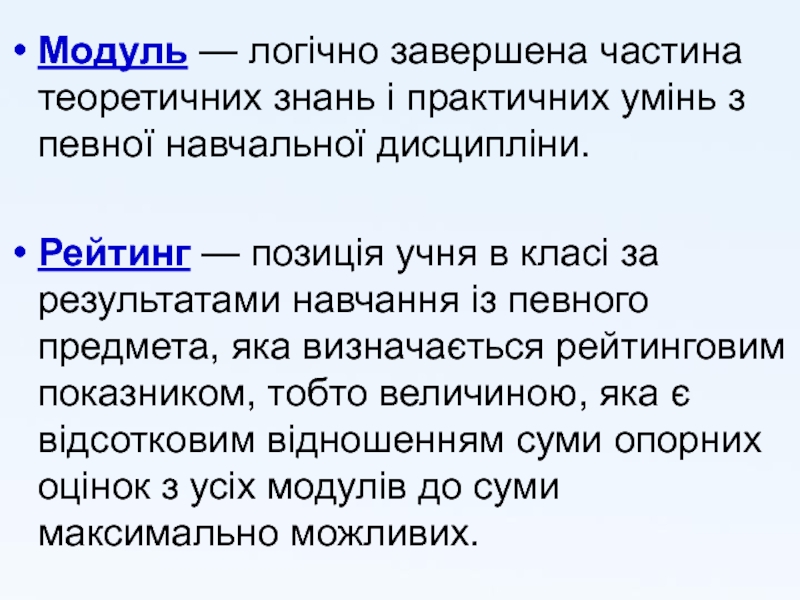 • Модуль — логічно завершена частина теоретичних знань і практичних умінь з певної навчальної дисципліни.

• Рейтинг — позиція учня в класі за результатами навчання із певного предмета, яка визначається рейтинговим показником, тобто величиною, яка є відсотковим відношенням суми опорних оцінок з усіх модулів до суми максимально можливих.